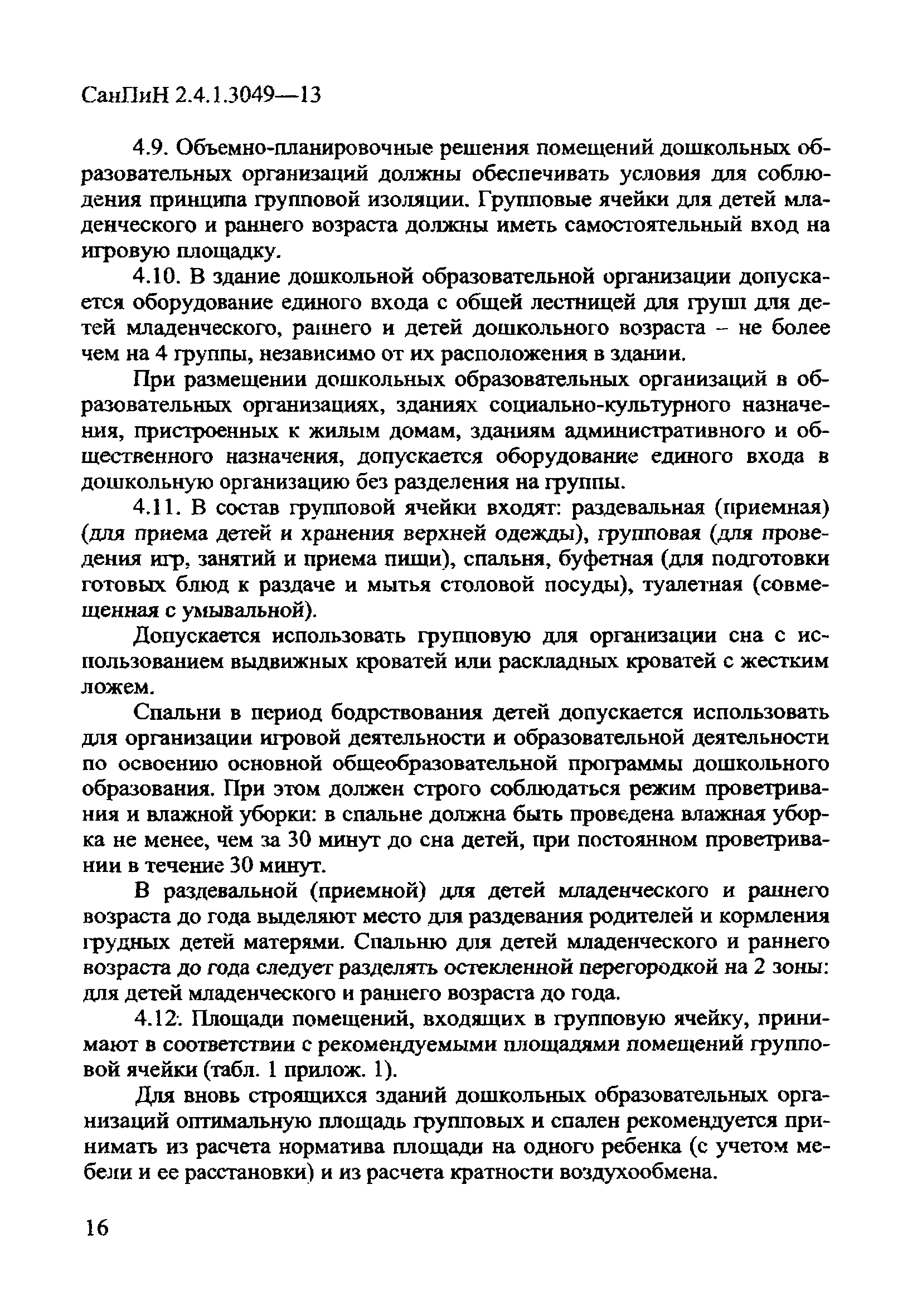 СанПиН 2.4.1.3049—13

4.9. Объемно-планировочные решения помещений дошкольных образовательных организаций должны обеспечивать условия для соблюдения принципа групповой изоляции. Групповые ячейки для детей младенческого и раннего возраста должны иметь самостоятельный вход на игровую площадку.

4.10. В здание дошкольной образовательной организации допускается оборудование единого входа с общей лестницей для групп для детей младенческого, раннего и детей дошкольного возраста – не более чем на 4 группы, независимо от их расположения в здании.

При размещении дошкольных образовательных организаций в образовательных организациях, зданиях социально-культурного назначения, пристроенных к жилым домам, зданиям административного и общественного назначения, допускается оборудование единого входа в дошкольную организацию без разделения на группы.

4.11. В состав групповой ячейки входят: раздевальная (приемная) (для приема детей и хранения верхней одежды), групповая (для проведения игр, занятий и приема пищи), спальня, буфетная (для подготовки готовых блюд к раздаче и мытья столовой посуды), туалетная (совмещенная с умывальной).

Допускается использовать групповую для организации сна с использованием выдвижных кроватей или раскладных кроватей с жестким ложем.

Спальни в период бодрствования детей допускается использовать для организации игровой деятельности и образовательной деятельности по освоению основной общеобразовательной программы дошкольного образования. При этом должен строго соблюдаться режим проветривания и влажной уборки: в спальне должна быть проведена влажная уборка не менее, чем за 30 минут до сна детей, при постоянном проветривании в течение 30 минут.

В раздевальной (приемной) для детей младенческого и раннего возраста до года выделяют место для раздевания родителей и кормления грудных детей матерями. Спальню для детей младенческого и раннего возраста до года следует разделять остекленной перегородкой на 2 зоны: для детей младенческого и раннего возраста до года.

4.12. Площади помещений, входящих в групповую ячейку, принимают в соответствии с рекомендуемыми площадями помещений групповой ячейки (табл. 1 прилож. 1).

Для вновь строящихся зданий дошкольных образовательных организаций оптимальную площадь групповых и спален рекомендуется принимать из расчета норматива площади на одного ребенка (с учетом мебели и ее расстановки) и из расчета кратности воздухообмена.

16